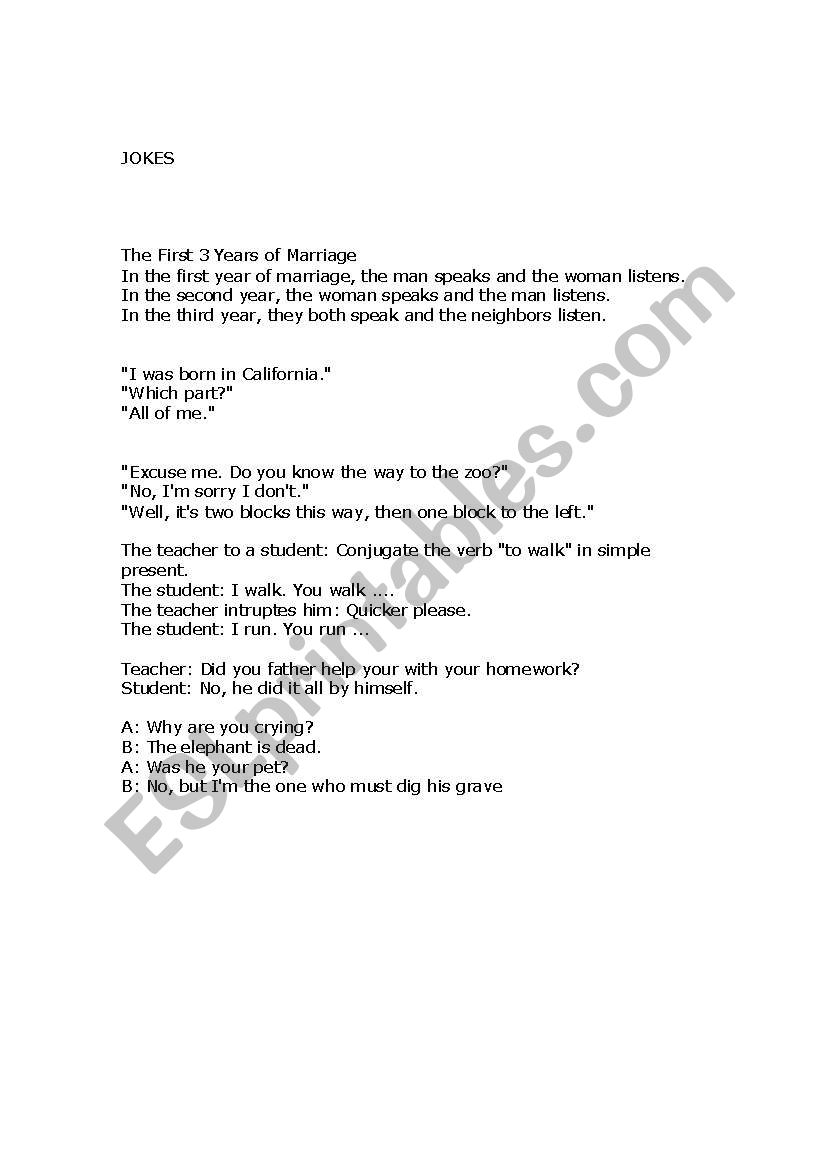 JOKES

The First 3 Years of Marriage
In the first year of marriage, the man speaks and the woman listens.
In the second year, the woman speaks and the man listens.
In the third year, they both speak and the neighbors listen.

"I was born in California."
"Which part?"
"All of me."

"Excuse me. Do you know the way to the zoo?"
"No, I'm sorry I don't."
"Well, it's two blocks this way, then one block to the left."

The teacher to a student: Conjugate the verb "to walk" in simple present.
The student: I walk. You walk ....
The teacher intruptes him: Quicker please.
The student: I run. You run ...

Teacher: Did you father help your with your homework?
Student: No, he did it all by himself.

A: Why are you crying?
B: The elephant is dead.
A: Was he your pet?
B: No, but I'm the one who must dig his grave

ESLprintables.com